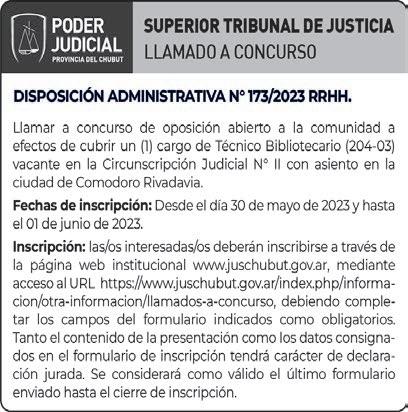 PODER JUDICIAL
PROVINCIA DEL CHUBUT

SUPERIOR TRIBUNAL DE JUSTICIA
LLAMADO A CONCURSO

DISPOSICIÓN ADMINISTRATIVA N° 173/2023 RRHH.

Llamar a concurso de oposición abierto a la comunidad a efectos de cubrir un (1) cargo de Técnico Bibliotecario (204-03) vacante en la Circunscripción Judicial N° II con asiento en la ciudad de Comodoro Rivadavia.

Fechas de inscripción: Desde el día 30 de mayo de 2023 y hasta el 01 de junio de 2023.

Inscripción: las/os interesadas/os deberán inscribirse a través de la página web institucional www.juschubut.gov.ar, mediante acceso al URL https://www.juschubut.gov.ar/index.php/informacion/otra-informacion/llamados-a-concurso, debiendo completar los campos del formulario indicados como obligatorios. Tanto el contenido de la presentación como los datos consignados en el formulario de inscripción tendrá carácter de declaración jurada. Se considerará como válido el último formulario enviado hasta el cierre de inscripción.